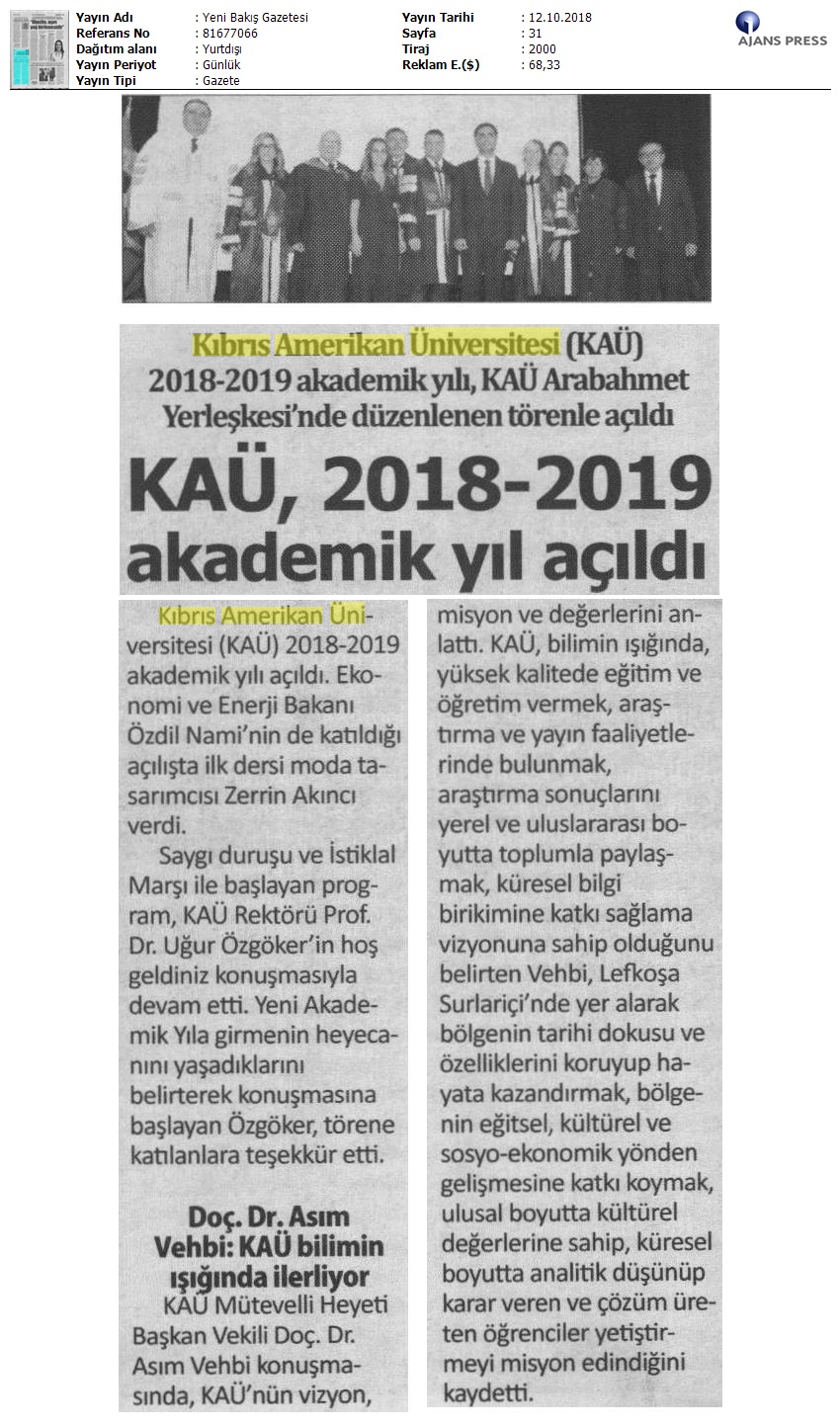 | Yayın Adı | : Yeni Bakış Gazetesi | Yayın Tarihi | : 12.10.2018 |
|---|---|---|---|
| Referans No | : 81677066 | Sayfa | : 31 |
| Dağıtım alanı | : Yurtdışı | Tiraj | : 2000 |
| Yayın Periyot | : Günlük | Reklam E.($) | : 68,33 |
| Yayın Tipi | : Gazete | | |

AJANS PRESS

Kıbrıs Amerikan Üniversitesi (KAÜ) 2018-2019 akademik yılı, KAÜ Arabahmet Yerleşkesi'nde düzenlenen törenle açıldı

KAÜ, 2018-2019 akademik yıl açıldı

Kıbrıs Amerikan Üniversitesi (KAÜ) 2018-2019 akademik yılı açıldı. Ekonomi ve Enerji Bakanı Özdil Nami'nin de katıldığı açılışta ilk dersi moda tasarımcısı Zerrin Akıncı verdi.

Saygı duruşu ve İstiklal Marşı ile başlayan program, KAÜ Rektörü Prof. Dr. Uğur Özgöker'in hoş geldiniz konuşmasıyla devam etti. Yeni Akademik Yıla girmenin heyecanını yaşadıklarını belirterek konuşmasına başlayan Özgöker, törene katılanlara teşekkür etti.

Doç. Dr. Asım Vehbi: KAÜ bilimin ışığında ilerliyor

KAÜ Mütevelli Heyeti Başkan Vekili Doç. Dr. Asım Vehbi konuşmasında, KAÜ'nün vizyon, misyon ve değerlerini anlattı. KAÜ, bilimin ışığında, yüksek kalitede eğitim ve öğretim vermek, araştırma ve yayın faaliyetlerinde bulunmak, araştırma sonuçlarını yerel ve uluslararası boyutta toplumla paylaşmak, küresel bilgi birikimine katkı sağlama vizyonuna sahip olduğunu belirten Vehbi, Lefkoşa Surlariçi'nde yer alarak bölgenin tarihi dokusu ve özelliklerini koruyup hayata kazandırmak, bölgenin eğitsel, kültürel ve sosyo-ekonomik yönden gelişmesine katkı koymak, ulusal boyutta kültürel değerlerine sahip, küresel boyutta analitik düşünüp karar veren ve çözüm üreten öğrenciler yetiştirmeyi misyon edindiğini kaydetti.